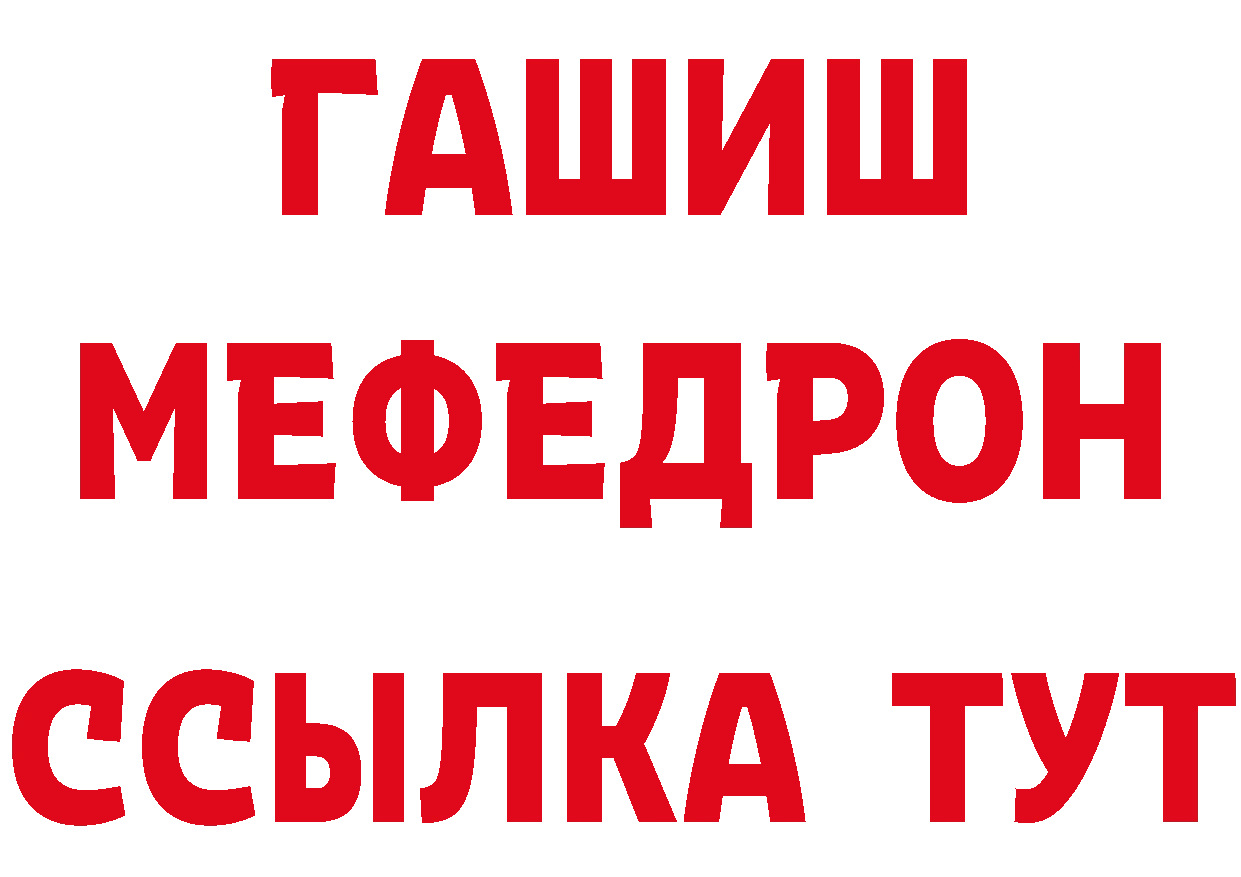 ГАШИШ
МЕФЕДРОН
ССЫЛКА ТУТ